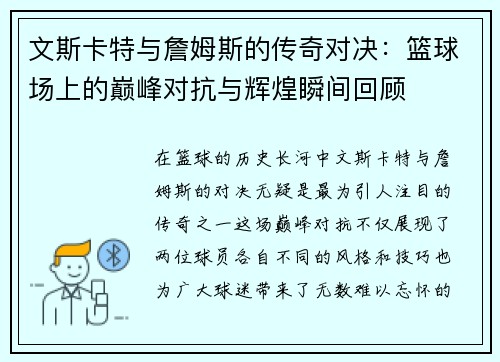 文斯卡特与詹姆斯的传奇对决：篮球场上的巅峰对抗与辉煌瞬间回顾

在篮球的历史长河中文斯卡特与詹姆斯的对决无疑是最为引人注目的传奇之一这场巅峰对抗不仅展现了两位球员各自不同的风格和技巧也为广大球迷带来了无数难以忘怀的